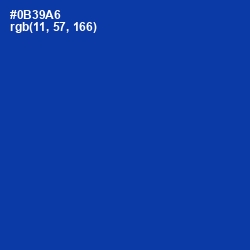 #0B39A6
rgb(11, 57, 166)